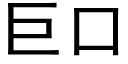 巨口